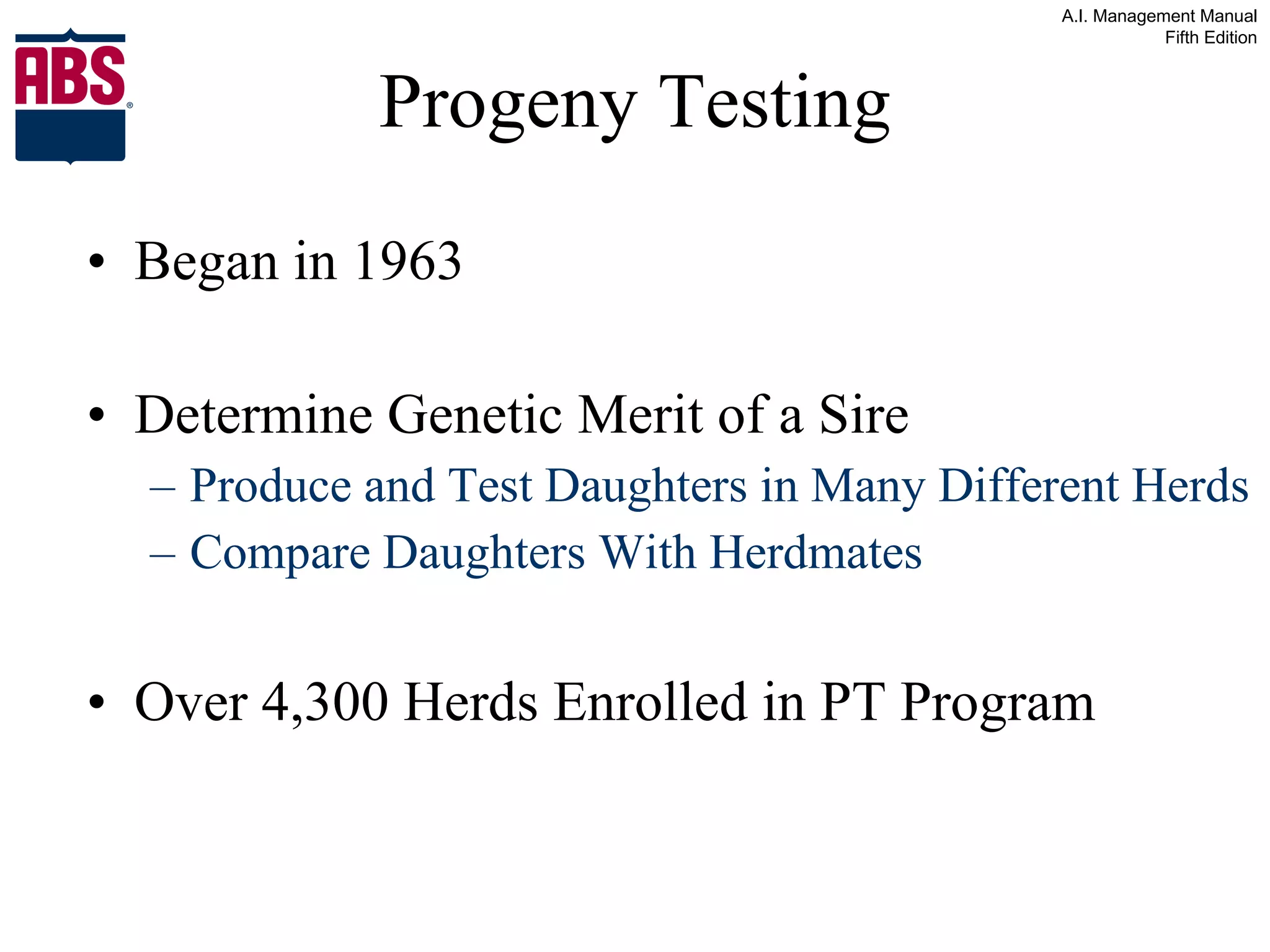 A.I. Management Manual
Fifth Edition

ABS®

Progeny Testing

• Began in 1963

• Determine Genetic Merit of a Sire
– Produce and Test Daughters in Many Different Herds
– Compare Daughters With Herdmates

• Over 4,300 Herds Enrolled in PT Program